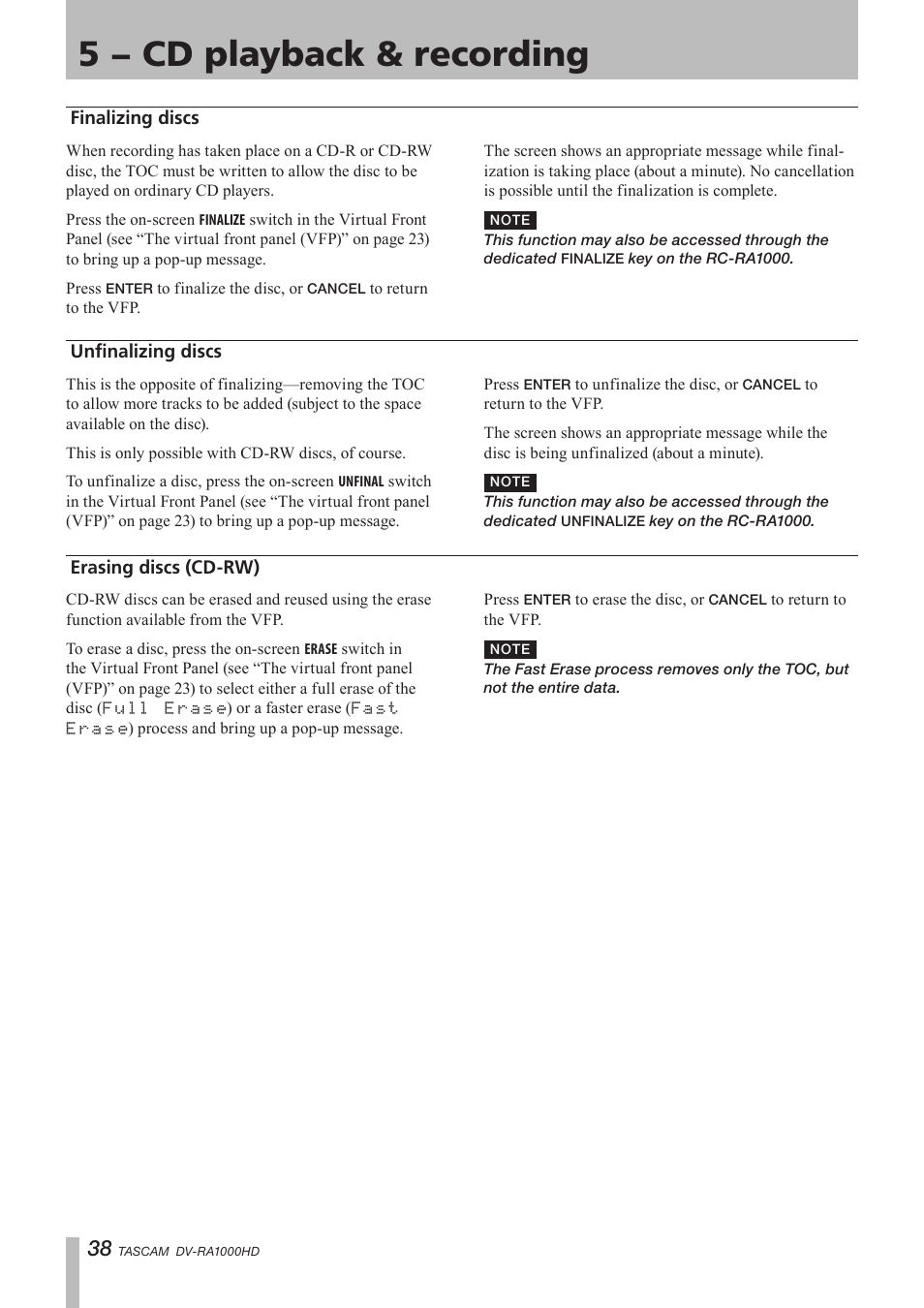 5 – CD playback & recording

Finalizing discs

When recording has taken place on a CD-R or CD-RW disc, the TOC must be written to allow the disc to be played on ordinary CD players.

Press the on-screen FINALIZE switch in the Virtual Front Panel (see “The virtual front panel (VFP)” on page 23) to bring up a pop-up message.

Press ENTER to finalize the disc, or CANCEL to return to the VFP.

The screen shows an appropriate message while finalization is taking place (about a minute). No cancellation is possible until the finalization is complete.

NOTE

This function may also be accessed through the dedicated FINALIZE key on the RC-RA1000.

Unfinalizing discs

This is the opposite of finalizing—removing the TOC to allow more tracks to be added (subject to the space available on the disc).

This is only possible with CD-RW discs, of course.

To unfinalize a disc, press the on-screen UNFINAL switch in the Virtual Front Panel (see “The virtual front panel (VFP)” on page 23) to bring up a pop-up message.

Press ENTER to unfinalize the disc, or CANCEL to return to the VFP.

The screen shows an appropriate message while the disc is being unfinalized (about a minute).

NOTE

This function may also be accessed through the dedicated UNFINALIZE key on the RC-RA1000.

Erasing discs (CD-RW)

CD-RW discs can be erased and reused using the erase function available from the VFP.

To erase a disc, press the on-screen ERASE switch in the Virtual Front Panel (see “The virtual front panel (VFP)” on page 23) to select either a full erase of the disc (Full Erase) or a faster erase (Fast Erase) process and bring up a pop-up message.

Press ENTER to erase the disc, or CANCEL to return to the VFP.

NOTE

The Fast Erase process removes only the TOC, but not the entire data.

38 TASCAM DV-RA1000HD